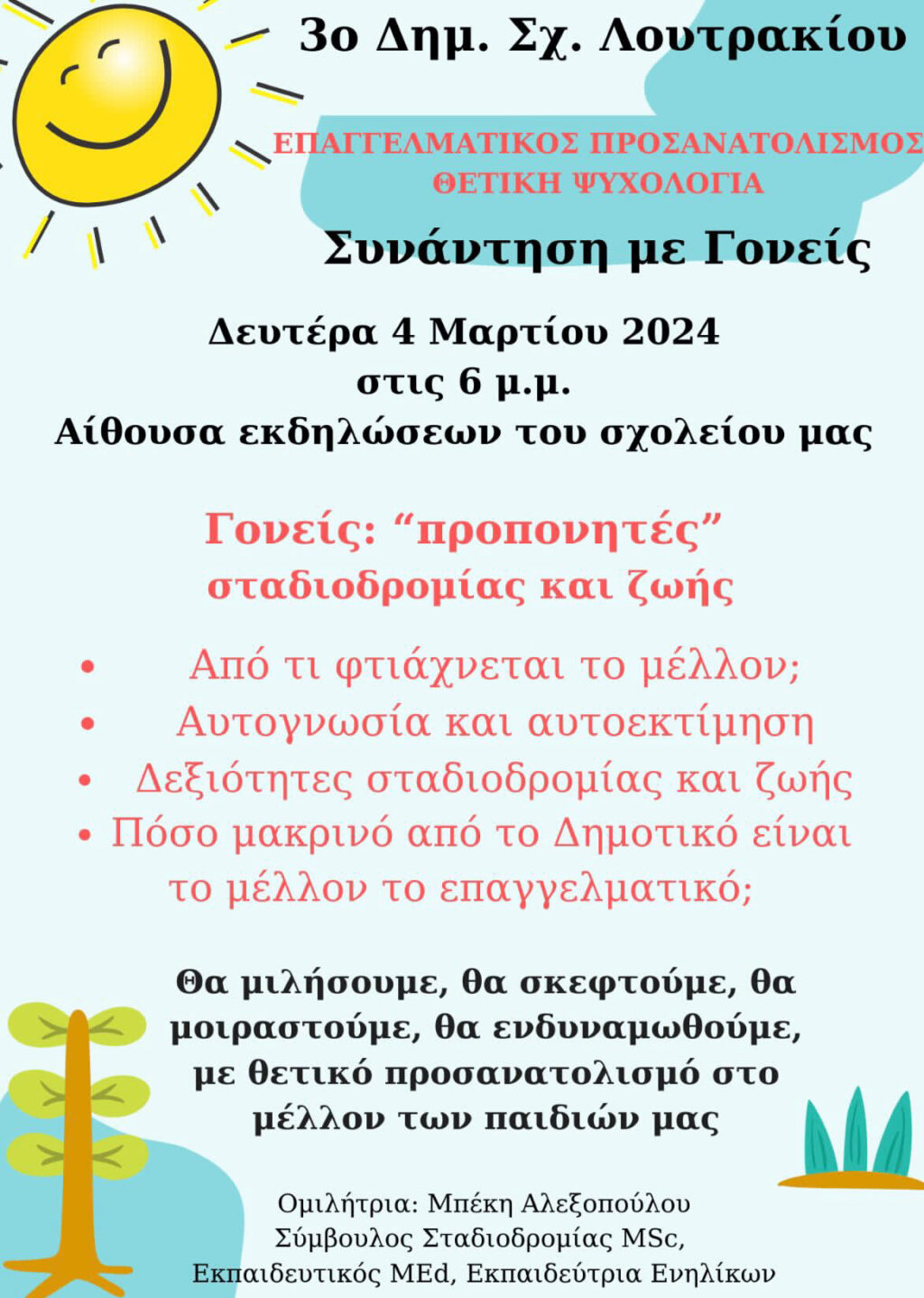 3ο Δημ. Σχ. Λουτρακίου

ΕΠΑΓΓΕΛΜΑΤΙΚΟΣ ΠΡΟΣΑΝΑΤΟΛΙΣΜΟΣ
ΘΕΤΙΚΗ ΨΥΧΟΛΟΓΙΑ

Συνάντηση με Γονείς

Δευτέρα 4 Μαρτίου 2024
στις 6 μ.μ.
Αίθουσα εκδηλώσεων του σχολείου μας

Γονείς: "προπονητές"
σταδιοδρομίας και ζωής

• Από τι φτιάχνεται το μέλλον;
• Αυτογνωσία και αυτοεκτίμηση
• Δεξιότητες σταδιοδρομίας και ζωής
• Πόσο μακρινό από το Δημοτικό είναι το μέλλον το επαγγελματικό;

Θα μιλήσουμε, θα σκεφτούμε, θα μοιραστούμε, θα ενδυναμωθούμε, με θετικό προσανατολισμό στο μέλλον των παιδιών μας

Ομιλήτρια: Μπέκη Αλεξοπούλου
Σύμβουλος Σταδιοδρομίας MSc,
Εκπαιδευτικός MEd, Εκπαιδεύτρια Ενηλίκων